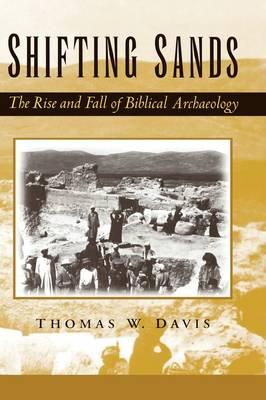 SHIFTING SANDS

The Rise and Fall of Biblical Archaeology

THOMAS W. DAVIS